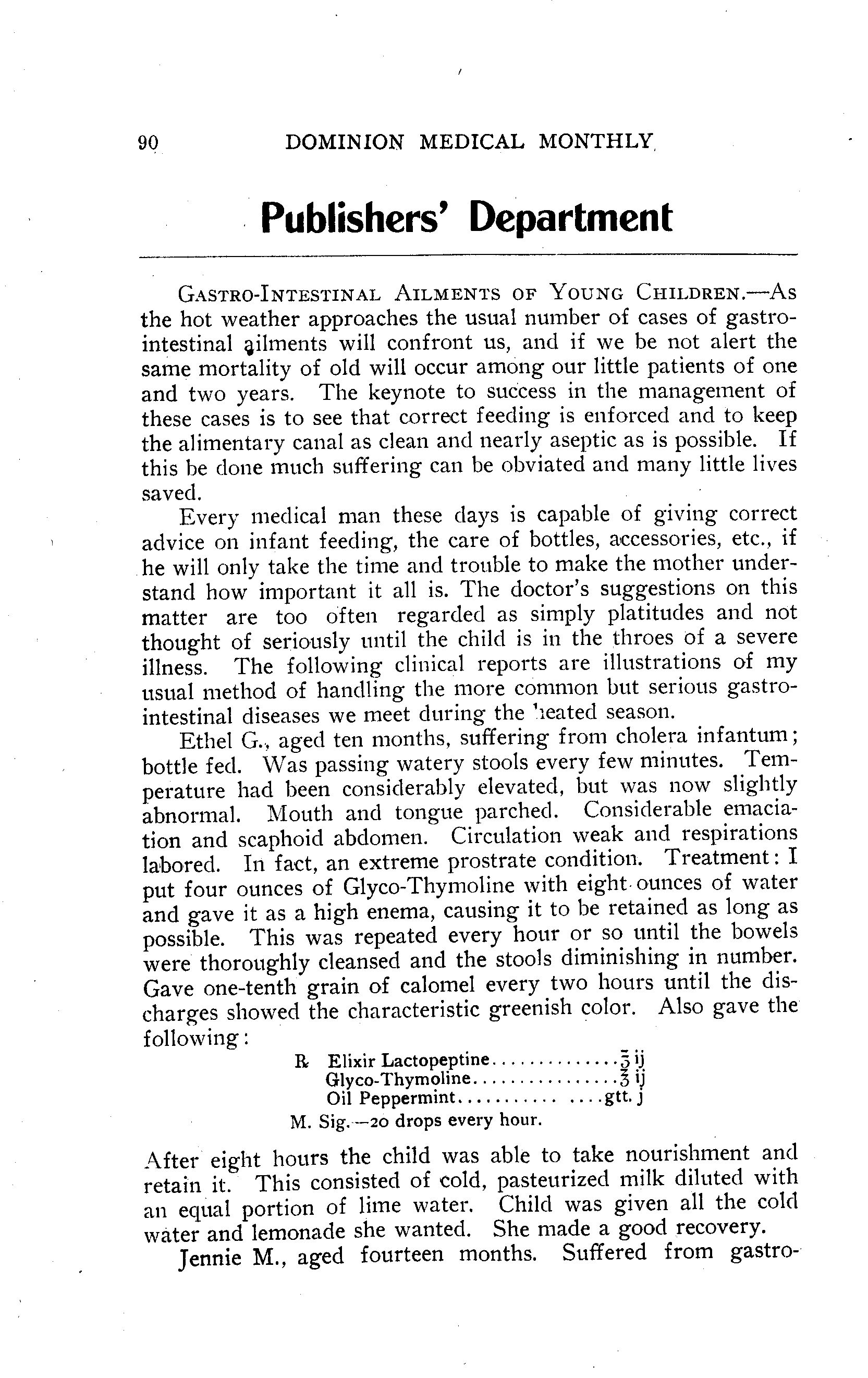 90 DOMINION MEDICAL MONTHLY

Publishers' Department

GASTRO-INTESTINAL AILMENTS OF YOUNG CHILDREN.—As the hot weather approaches the usual number of cases of gastro-intestinal ailments will confront us, and if we be not alert the same mortality of old will occur among our little patients of one and two years. The keynote to success in the management of these cases is to see that correct feeding is enforced and to keep the alimentary canal as clean and nearly aseptic as is possible. If this be done much suffering can be obviated and many little lives saved.

Every medical man these days is capable of giving correct advice on infant feeding, the care of bottles, accessories, etc., if he will only take the time and trouble to make the mother understand how important it all is. The doctor's suggestions on this matter are too often regarded as simply platitudes and not thought of seriously until the child is in the throes of a severe illness. The following clinical reports are illustrations of my usual method of handling the more common but serious gastro-intestinal diseases we meet during the heated season.

Ethel G., aged ten months, suffering from cholera infantum; bottle fed. Was passing watery stools every few minutes. Temperature had been considerably elevated, but was now slightly abnormal. Mouth and tongue parched. Considerable emaciation and scaphoid abdomen. Circulation weak and respirations labored. In fact, an extreme prostrate condition. Treatment: I put four ounces of Glyco-Thymoline with eight ounces of water and gave it as a high enema, causing it to be retained as long as possible. This was repeated every hour or so until the bowels were thoroughly cleansed and the stools diminishing in number. Gave one-tenth grain of calomel every two hours until the discharges showed the characteristic greenish color. Also gave the following:

℞ Elixir Lactopeptine..............℥ ij
Glyco-Thymoline................℥ ij
Oil Peppermint........... ....gtt. j
M. Sig.—20 drops every hour.

After eight hours the child was able to take nourishment and retain it. This consisted of cold, pasteurized milk diluted with an equal portion of lime water. Child was given all the cold water and lemonade she wanted. She made a good recovery.

Jennie M., aged fourteen months. Suffered from gastro-